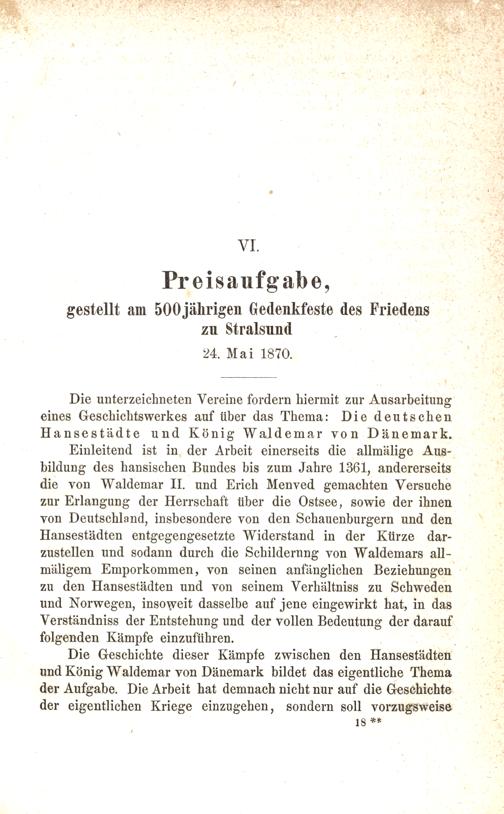 VI.

Preisaufgabe,

gestellt am 500jährigen Gedenkfeste des Friedens zu Stralsund

24. Mai 1870.

Die unterzeichneten Vereine fordern hiermit zur Ausarbeitung eines Geschichtswerkes auf über das Thema: Die deutschen Hansestädte und König Waldemar von Dänemark.

Einleitend ist in der Arbeit einerseits die allmälige Ausbildung des hansischen Bundes bis zum Jahre 1361, andererseits die von Waldemar II. und Erich Menved gemachten Versuche zur Erlangung der Herrschaft über die Ostsee, sowie der ihnen von Deutschland, insbesondere von den Schauenburgern und den Hansestädten entgegengesetzte Widerstand in der Kürze darzustellen und sodann durch die Schilderung von Waldemars allmäligem Emporkommen, von seinen anfänglichen Beziehungen zu den Hansestädten und von seinem Verhältniss zu Schweden und Norwegen, insoweit dasselbe auf jene eingewirkt hat, in das Verständniss der Entstehung und der vollen Bedeutung der darauf folgenden Kämpfe einzuführen.

Die Geschichte dieser Kämpfe zwischen den Hansestädten und König Waldemar von Dänemark bildet das eigentliche Thema der Aufgabe. Die Arbeit hat demnach nicht nur auf die Geschichte der eigentlichen Kriege einzugehen, sondern soll vorzugsweise

18 **